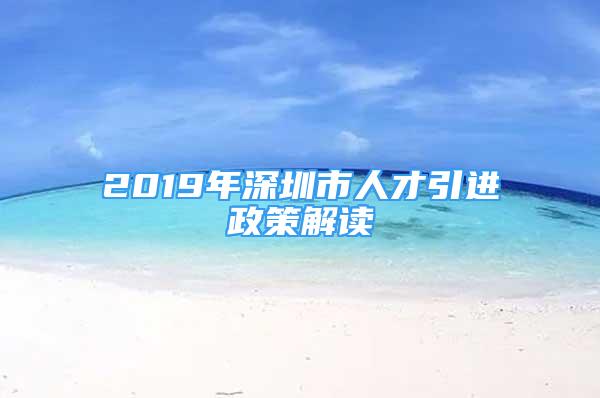 2019年深圳市人才引进政策解读